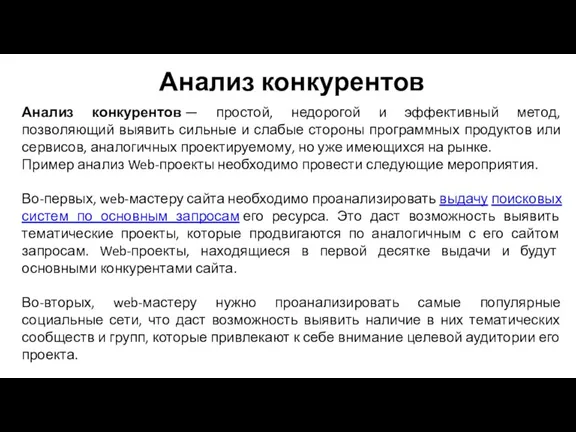 Анализ конкурентов

Анализ конкурентов — простой, недорогой и эффективный метод, позволяющий выявить сильные и слабые стороны программных продуктов или сервисов, аналогичных проектируемому, но уже имеющихся на рынке.
Пример анализ Web-проекты необходимо провести следующие мероприятия.

Во-первых, web-мастеру сайта необходимо проанализировать выдачу поисковых систем по основным запросам его ресурса. Это даст возможность выявить тематические проекты, которые продвигаются по аналогичным с его сайтом запросам. Web-проекты, находящиеся в первой десятке выдачи и будут основными конкурентами сайта.

Во-вторых, web-мастеру нужно проанализировать самые популярные социальные сети, что даст возможность выявить наличие в них тематических сообществ и групп, которые привлекают к себе внимание целевой аудитории его проекта.